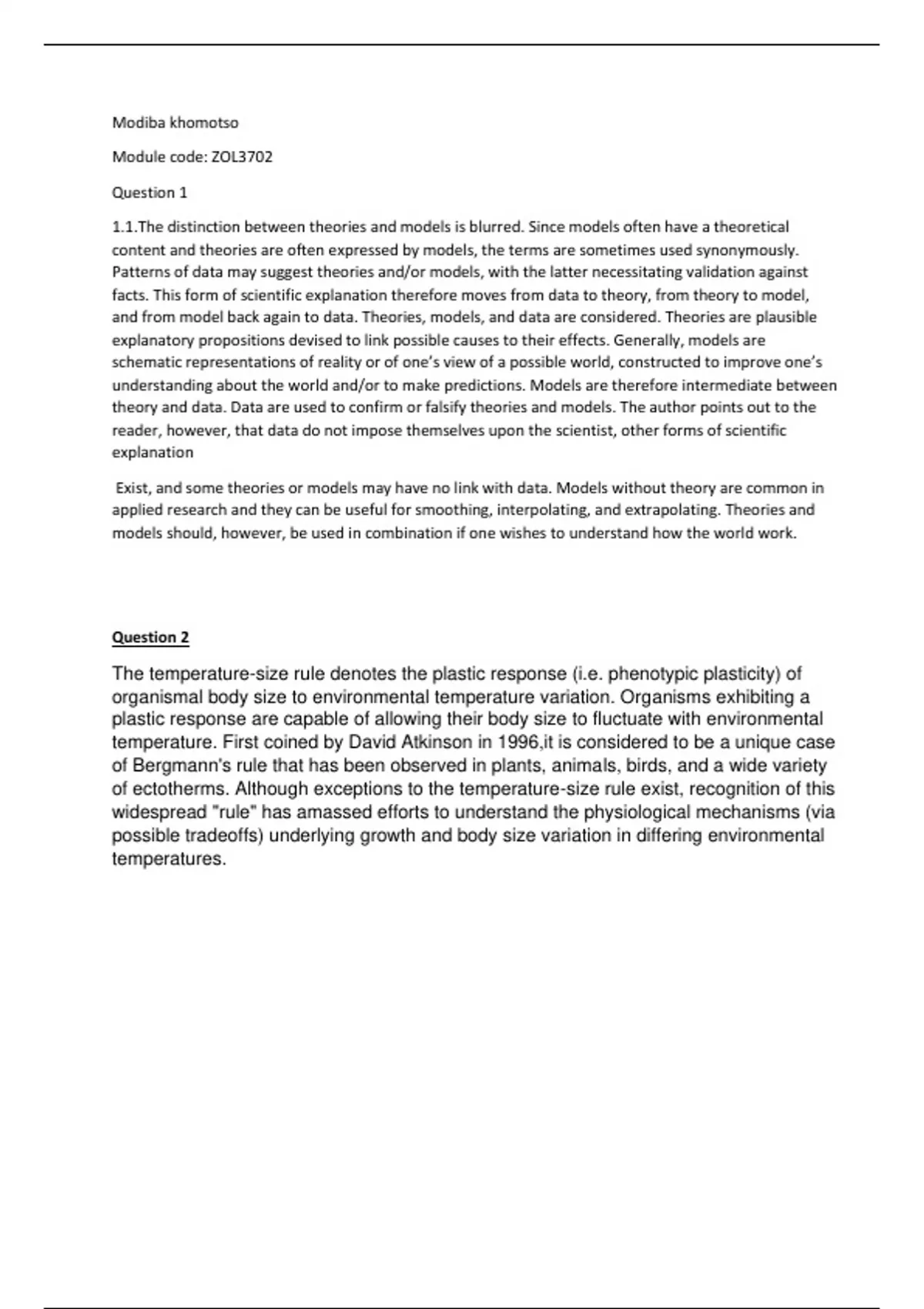 Modiba khomotso

Module code: ZOL3702

Question 1

1.1.The distinction between theories and models is blurred. Since models often have a theoretical content and theories are often expressed by models, the terms are sometimes used synonymously. Patterns of data may suggest theories and/or models, with the latter necessitating validation against facts. This form of scientific explanation therefore moves from data to theory, from theory to model, and from model back again to data. Theories, models, and data are considered. Theories are plausible explanatory propositions devised to link possible causes to their effects. Generally, models are schematic representations of reality or of one's view of a possible world, constructed to improve one's understanding about the world and/or to make predictions. Models are therefore intermediate between theory and data. Data are used to confirm or falsify theories and models. The author points out to the reader, however, that data do not impose themselves upon the scientist, other forms of scientific explanation

Exist, and some theories or models may have no link with data. Models without theory are common in applied research and they can be useful for smoothing, interpolating, and extrapolating. Theories and models should, however, be used in combination if one wishes to understand how the world work.

Question 2

The temperature-size rule denotes the plastic response (i.e. phenotypic plasticity) of organismal body size to environmental temperature variation. Organisms exhibiting a plastic response are capable of allowing their body size to fluctuate with environmental temperature. First coined by David Atkinson in 1996,it is considered to be a unique case of Bergmann's rule that has been observed in plants, animals, birds, and a wide variety of ectotherms. Although exceptions to the temperature-size rule exist, recognition of this widespread "rule" has amassed efforts to understand the physiological mechanisms (via possible tradeoffs) underlying growth and body size variation in differing environmental temperatures.